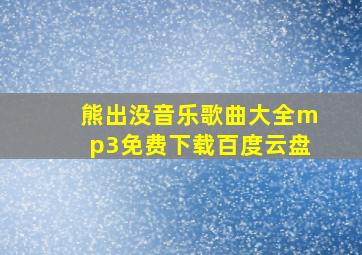 熊出没音乐歌曲大全mp3免费下载百度云盘